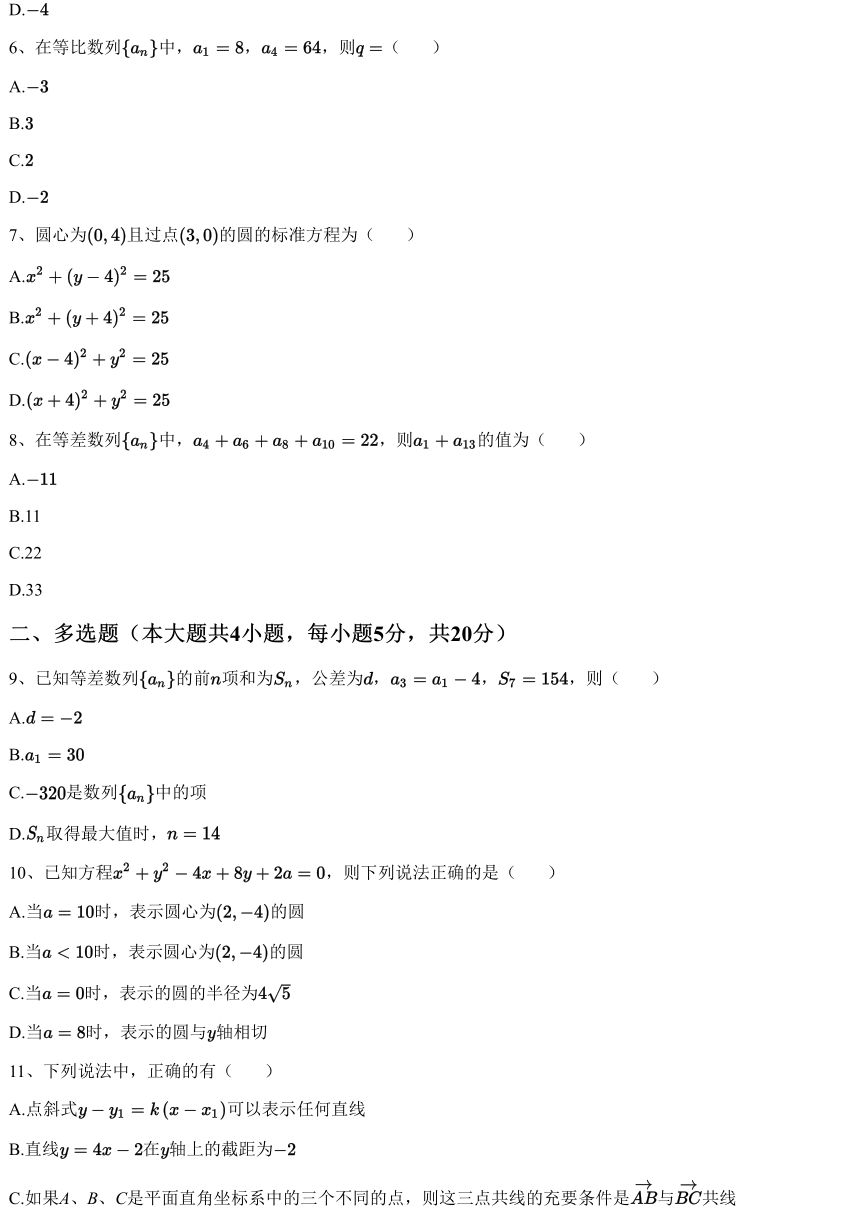 D.$-4$

6、在等比数列$\{a_n\}$中，$a_1=8$，$a_4=64$，则$q=$（　　）

A.$-3$

B.$3$

C.$2$

D.$-2$

7、圆心为$(0,4)$且过点$(3,0)$的圆的标准方程为（　　）

A.$x^2+(y-4)^2=25$

B.$x^2+(y+4)^2=25$

C.$(x-4)^2+y^2=25$

D.$(x+4)^2+y^2=25$

8、在等差数列$\{a_n\}$中，$a_4+a_6+a_8+a_{10}=22$，则$a_1+a_{13}$的值为（　　）

A.$-11$

B.11

C.22

D.33

二、多选题（本大题共4小题，每小题5分，共20分）

9、已知等差数列$\{a_n\}$的前$n$项和为$S_n$，公差为$d$，$a_3=a_1-4$，$S_7=154$，则（　　）

A.$d=-2$

B.$a_1=30$

C.$-320$是数列$\{a_n\}$中的项

D.$S_n$取得最大值时，$n=14$

10、已知方程$x^2+y^2-4x+8y+2a=0$，则下列说法正确的是（　　）

A.当$a=10$时，表示圆心为$(2,-4)$的圆

B.当$a<10$时，表示圆心为$(2,-4)$的圆

C.当$a=0$时，表示的圆的半径为$4\sqrt{5}$

D.当$a=8$时，表示的圆与$y$轴相切

11、下列说法中，正确的有（　　）

A.点斜式$y-y_1=k(x-x_1)$可以表示任何直线

B.直线$y=4x-2$在$y$轴上的截距为$-2$

C.如果$A$、$B$、$C$是平面直角坐标系中的三个不同的点，则这三点共线的充要条件是$\overrightarrow{AB}$与$\overrightarrow{BC}$共线